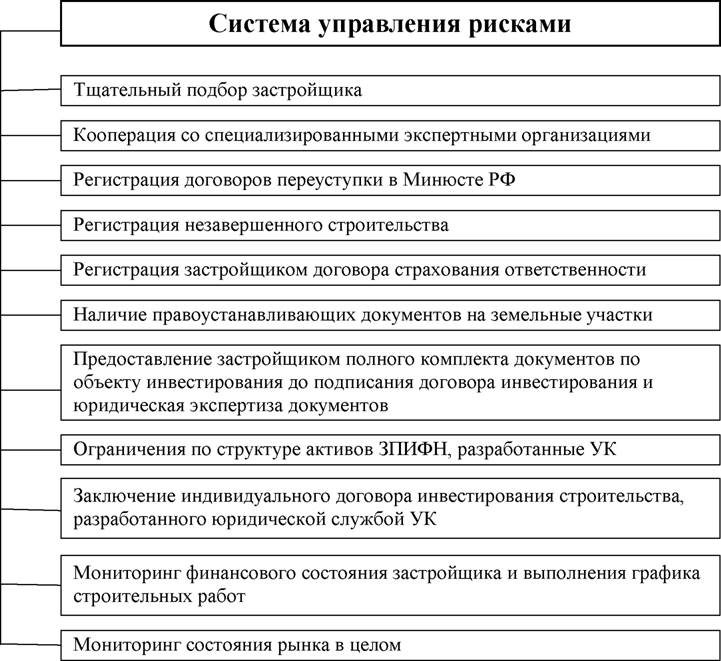 Система управления рисками

Тщательный подбор застройщика

Кооперация со специализированными экспертными организациями

Регистрация договоров переуступки в Минюсте РФ

Регистрация незавершенного строительства

Регистрация застройщиком договора страхования ответственности

Наличие правоустанавливающих документов на земельные участки

Предоставление застройщиком полного комплекта документов по объекту инвестирования до подписания договора инвестирования и юридическая экспертиза документов

Ограничения по структуре активов ЗПИФН, разработанные УК

Заключение индивидуального договора инвестирования строительства, разработанного юридической службой УК

Мониторинг финансового состояния застройщика и выполнения графика строительных работ

Мониторинг состояния рынка в целом